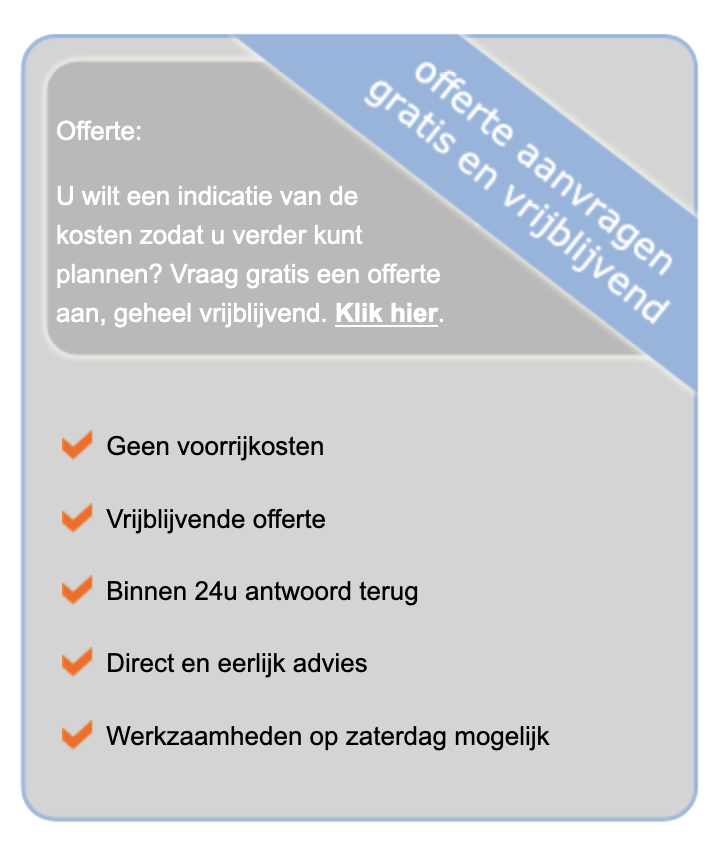 offerte aanvragen gratis en vrijblijvend

Offerte:

U wilt een indicatie van de kosten zodat u verder kunt plannen? Vraag gratis een offerte aan, geheel vrijblijvend. Klik hier.

Geen voorrijkosten

Vrijblijvende offerte

Binnen 24u antwoord terug

Direct en eerlijk advies

Werkzaamheden op zaterdag mogelijk